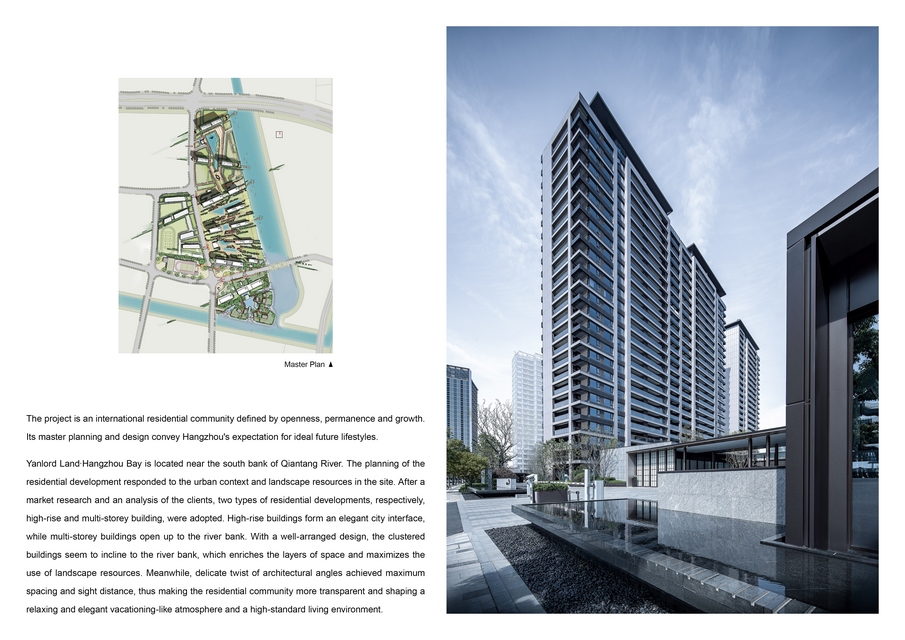 Master Plan ▲

The project is an international residential community defined by openness, permanence and growth. Its master planning and design convey Hangzhou's expectation for ideal future lifestyles.

Yanlord Land·Hangzhou Bay is located near the south bank of Qiantang River. The planning of the residential development responded to the urban context and landscape resources in the site. After a market research and an analysis of the clients, two types of residential developments, respectively, high-rise and multi-storey building, were adopted. High-rise buildings form an elegant city interface, while multi-storey buildings open up to the river bank. With a well-arranged design, the clustered buildings seem to incline to the river bank, which enriches the layers of space and maximizes the use of landscape resources. Meanwhile, delicate twist of architectural angles achieved maximum spacing and sight distance, thus making the residential community more transparent and shaping a relaxing and elegant vacationing-like atmosphere and a high-standard living environment.